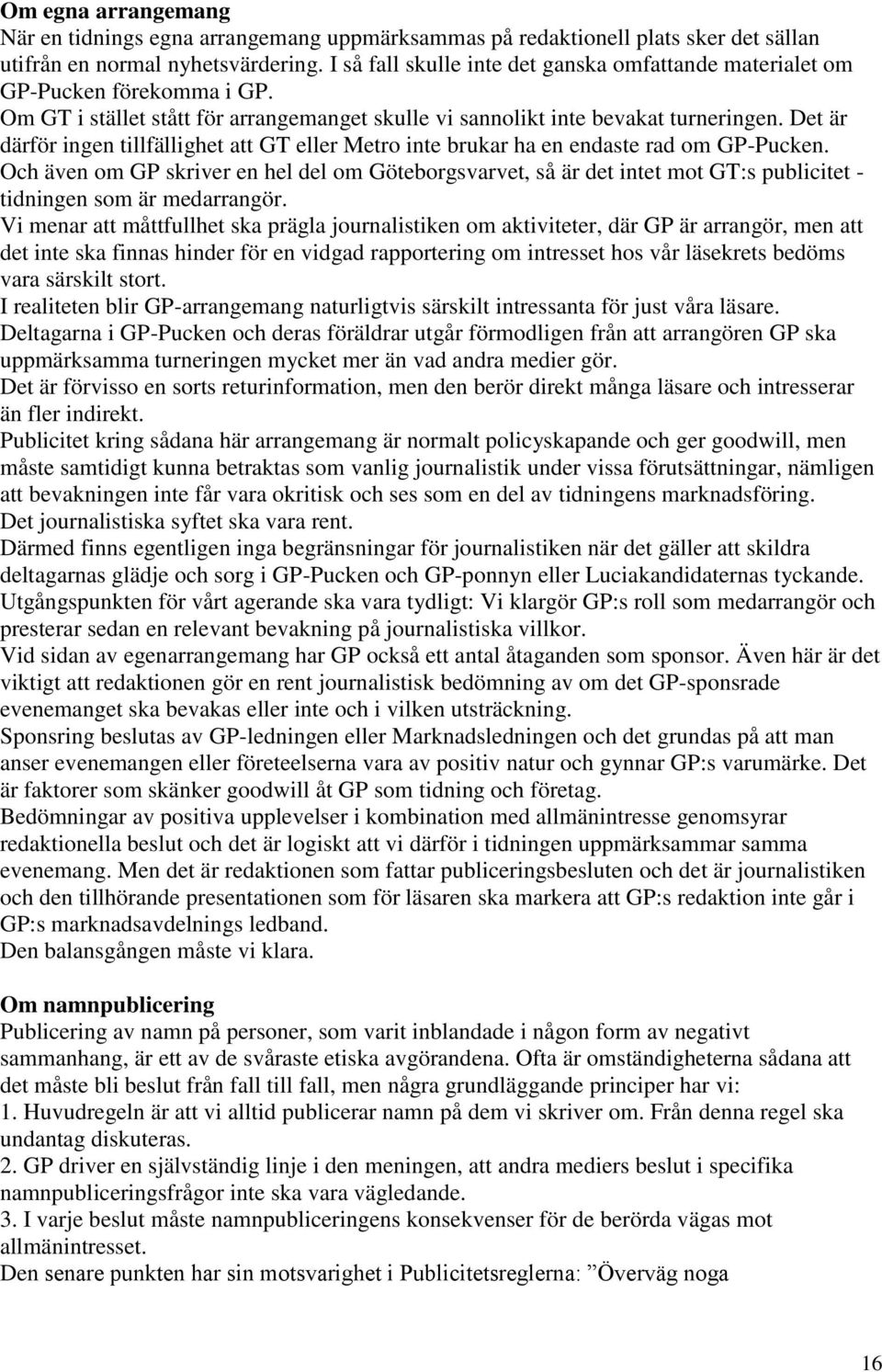 **Om egna arrangemang**
När en tidnings egna arrangemang uppmärksammas på redaktionell plats sker det sällan utifrån en normal nyhetsvärdering. I så fall skulle inte det ganska omfattande materialet om GP-Pucken förekomma i GP.
Om GT i stället stått för arrangemanget skulle vi sannolikt inte bevakat turneringen. Det är därför ingen tillfällighet att GT eller Metro inte brukar ha en endaste rad om GP-Pucken.
Och även om GP skriver en hel del om Göteborgsvarvet, så är det intet mot GT:s publicitet - tidningen som är medarrangör.
Vi menar att måttfullhet ska prägla journalistiken om aktiviteter, där GP är arrangör, men att det inte ska finnas hinder för en vidgad rapportering om intresset hos vår läsekrets bedöms vara särskilt stort.
I realiteten blir GP-arrangemang naturligtvis särskilt intressanta för just våra läsare.
Deltagarna i GP-Pucken och deras föräldrar utgår förmodligen från att arrangören GP ska uppmärksamma turneringen mycket mer än vad andra medier gör.
Det är förvisso en sorts returinformation, men den berör direkt många läsare och intresserar än fler indirekt.
Publicitet kring sådana här arrangemang är normalt policyskapande och ger goodwill, men måste samtidigt kunna betraktas som vanlig journalistik under vissa förutsättningar, nämligen att bevakningen inte får vara okritisk och ses som en del av tidningens marknadsföring.
Det journalistiska syftet ska vara rent.
Därmed finns egentligen inga begränsningar för journalistiken när det gäller att skildra deltagarnas glädje och sorg i GP-Pucken och GP-ponnyn eller Luciakandidaternas tyckande.
Utgångspunkten för vårt agerande ska vara tydligt: Vi klargör GP:s roll som medarrangör och presterar sedan en relevant bevakning på journalistiska villkor.
Vid sidan av egenarrangemang har GP också ett antal åtaganden som sponsor. Även här är det viktigt att redaktionen gör en rent journalistisk bedömning av om det GP-sponsrade evenemanget ska bevakas eller inte och i vilken utsträckning.
Sponsring beslutas av GP-ledningen eller Marknadsledningen och det grundas på att man anser evenemangen eller företeelserna vara av positiv natur och gynnar GP:s varumärke. Det är faktorer som skänker goodwill åt GP som tidning och företag.
Bedömningar av positiva upplevelser i kombination med allmänintresse genomsyrar redaktionella beslut och det är logiskt att vi därför i tidningen uppmärksammar samma evenemang. Men det är redaktionen som fattar publiceringsbesluten och det är journalistiken och den tillhörande presentationen som för läsaren ska markera att GP:s redaktion inte går i GP:s marknadsavdelnings ledband.
Den balansgången måste vi klara.

**Om namnpublicering**
Publicering av namn på personer, som varit inblandade i någon form av negativt sammanhang, är ett av de svåraste etiska avgörandena. Ofta är omständigheterna sådana att det måste bli beslut från fall till fall, men några grundläggande principer har vi:
1. Huvudregeln är att vi alltid publicerar namn på dem vi skriver om. Från denna regel ska undantag diskuteras.
2. GP driver en självständig linje i den meningen, att andra mediers beslut i specifika namnpubliceringsfrågor inte ska vara vägledande.
3. I varje beslut måste namnpubliceringens konsekvenser för de berörda vägas mot allmänintresset.
Den senare punkten har sin motsvarighet i Publicitetsreglerna: ”Överväg noga

16